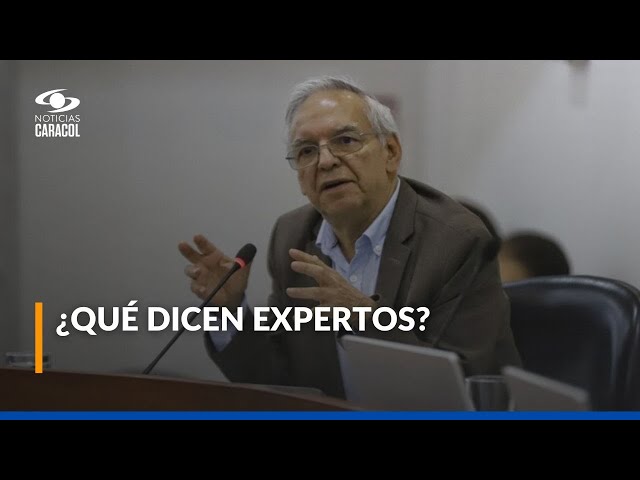 NOTICIAS
CARACOL

¿QUÉ DICEN EXPERTOS?